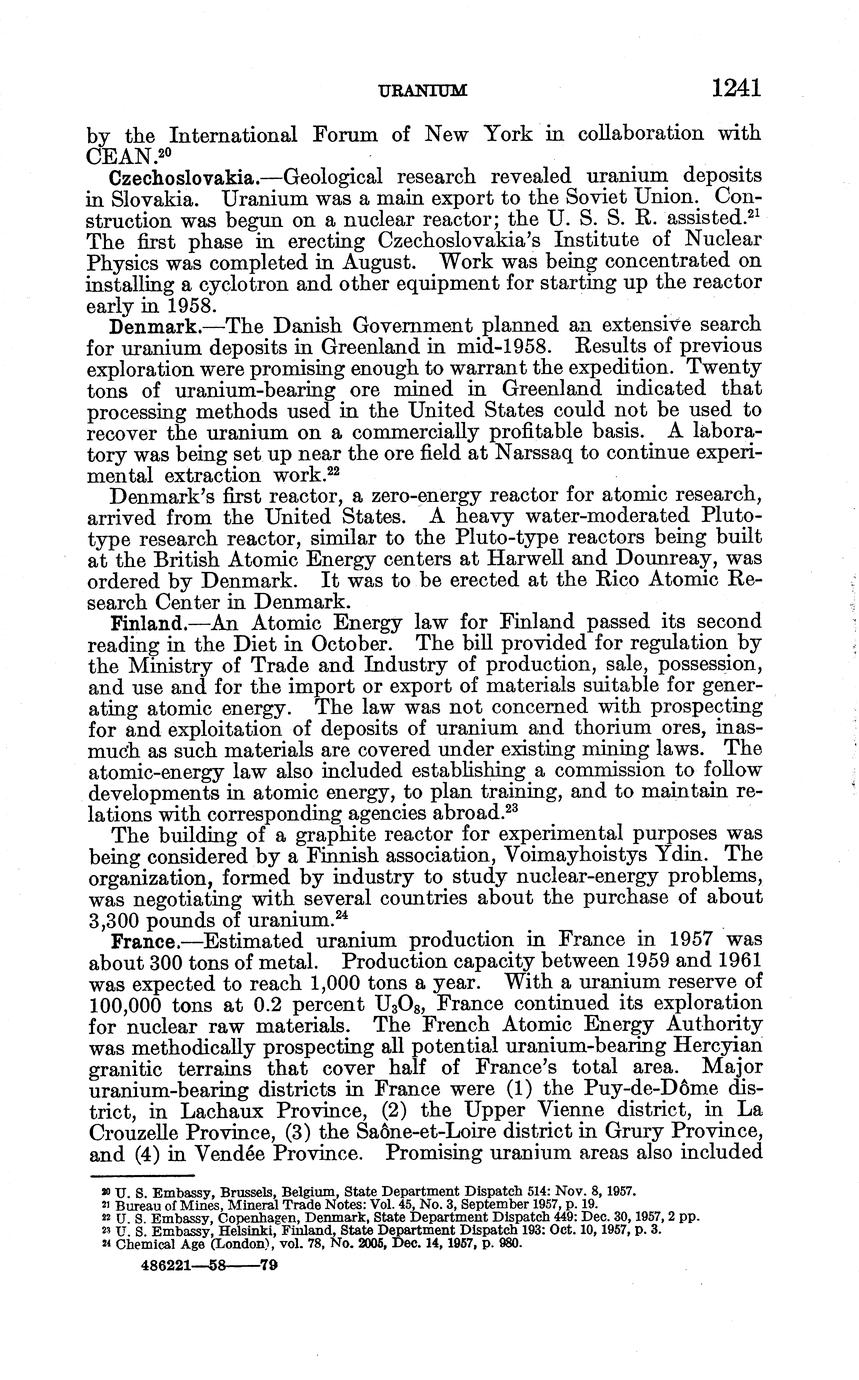 URANIUM 1241

by the International Forum of New York in collaboration with CEAN.$^{20}$

Czechoslovakia.—Geological research revealed uranium deposits in Slovakia. Uranium was a main export to the Soviet Union. Construction was begun on a nuclear reactor; the U. S. S. R. assisted.$^{21}$ The first phase in erecting Czechoslovakia's Institute of Nuclear Physics was completed in August. Work was being concentrated on installing a cyclotron and other equipment for starting up the reactor early in 1958.

Denmark.—The Danish Government planned an extensive search for uranium deposits in Greenland in mid-1958. Results of previous exploration were promising enough to warrant the expedition. Twenty tons of uranium-bearing ore mined in Greenland indicated that processing methods used in the United States could not be used to recover the uranium on a commercially profitable basis. A laboratory was being set up near the ore field at Narssaq to continue experimental extraction work.$^{22}$

Denmark's first reactor, a zero-energy reactor for atomic research, arrived from the United States. A heavy water-moderated Pluto-type research reactor, similar to the Pluto-type reactors being built at the British Atomic Energy centers at Harwell and Dounreay, was ordered by Denmark. It was to be erected at the Rico Atomic Research Center in Denmark.

Finland.—An Atomic Energy law for Finland passed its second reading in the Diet in October. The bill provided for regulation by the Ministry of Trade and Industry of production, sale, possession, and use and for the import or export of materials suitable for generating atomic energy. The law was not concerned with prospecting for and exploitation of deposits of uranium and thorium ores, inasmuch as such materials are covered under existing mining laws. The atomic-energy law also included establishing a commission to follow developments in atomic energy, to plan training, and to maintain relations with corresponding agencies abroad.$^{23}$

The building of a graphite reactor for experimental purposes was being considered by a Finnish association, Voimayhoistys Ydin. The organization, formed by industry to study nuclear-energy problems, was negotiating with several countries about the purchase of about 3,300 pounds of uranium.$^{24}$

France.—Estimated uranium production in France in 1957 was about 300 tons of metal. Production capacity between 1959 and 1961 was expected to reach 1,000 tons a year. With a uranium reserve of 100,000 tons at 0.2 percent $U_3O_8$, France continued its exploration for nuclear raw materials. The French Atomic Energy Authority was methodically prospecting all potential uranium-bearing Hercyian granitic terrains that cover half of France's total area. Major uranium-bearing districts in France were (1) the Puy-de-Dôme district, in Lachaux Province, (2) the Upper Vienne district, in La Crouzelle Province, (3) the Saône-et-Loire district in Grury Province, and (4) in Vendée Province. Promising uranium areas also included

$^{20}$ U. S. Embassy, Brussels, Belgium, State Department Dispatch 514: Nov. 8, 1957.
$^{21}$ Bureau of Mines, Mineral Trade Notes: Vol. 45, No. 3, September 1957, p. 19.
$^{22}$ U. S. Embassy, Copenhagen, Denmark, State Department Dispatch 449: Dec. 30, 1957, 2 pp.
$^{23}$ U. S. Embassy, Helsinki, Finland, State Department Dispatch 193: Oct. 10, 1957, p. 3.
$^{24}$ Chemical Age (London), vol. 78, No. 2005, Dec. 14, 1957, p. 980.

486221—58——79